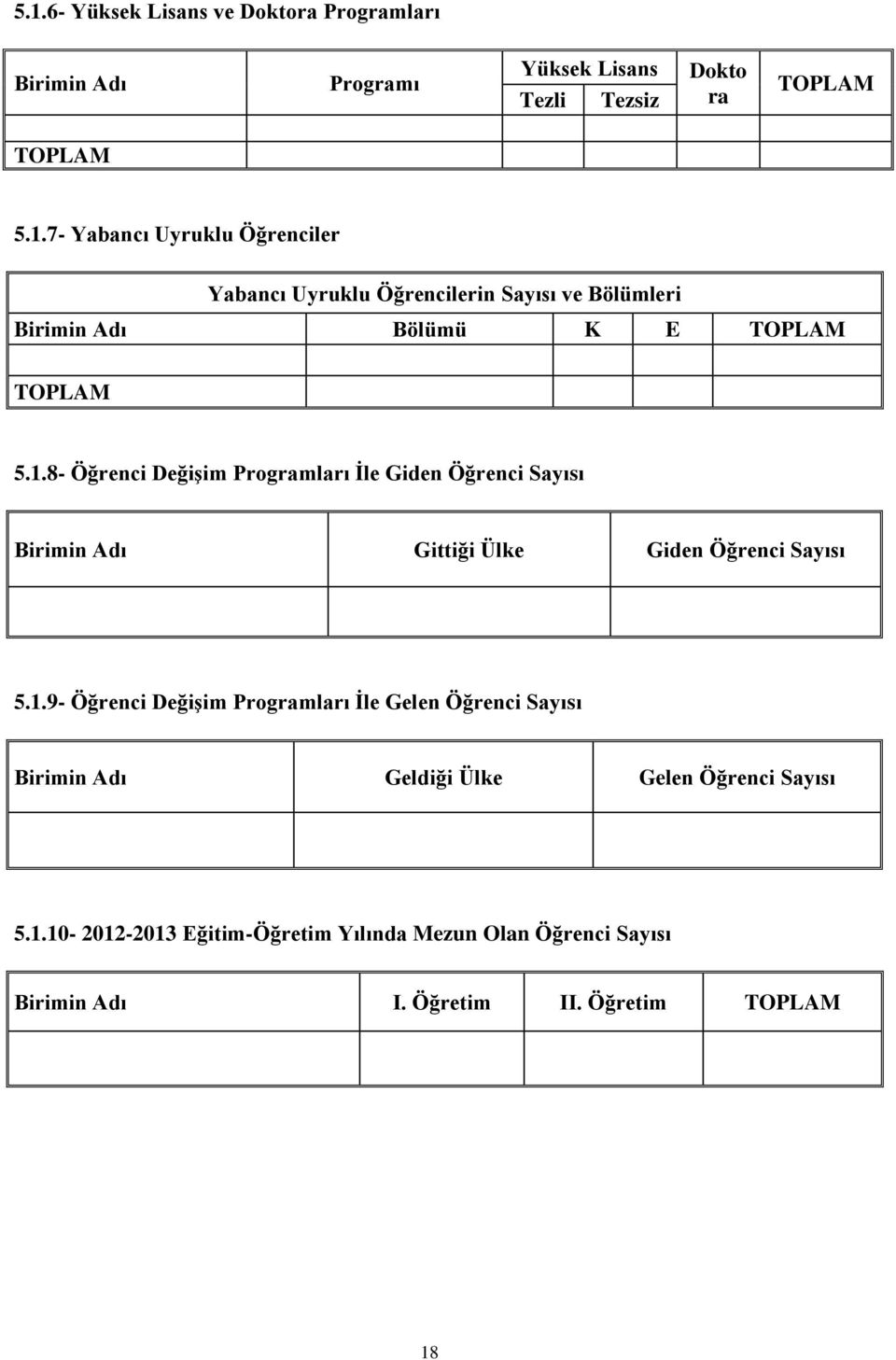 5.1.6- Yüksek Lisans ve Doktora Programları

| Birimin Adı | Programı | Yüksek Lisans Tezli | Yüksek Lisans Tezsiz | Doktora | TOPLAM |
|---|---|---|---|---|---|
| | | | | | |
| TOPLAM | | | | | |

5.1.7- Yabancı Uyruklu Öğrenciler

| Yabancı Uyruklu Öğrencilerin Sayısı ve Bölümleri | | | | |
|---|---|---|---|---|
| Birimin Adı | Bölümü | K | E | TOPLAM |
| | | | | |
| TOPLAM | | | | |

5.1.8- Öğrenci Değişim Programları İle Giden Öğrenci Sayısı

| Birimin Adı | Gittiği Ülke | Giden Öğrenci Sayısı |
|---|---|---|
| | | |

5.1.9- Öğrenci Değişim Programları İle Gelen Öğrenci Sayısı

| Birimin Adı | Geldiği Ülke | Gelen Öğrenci Sayısı |
|---|---|---|
| | | |

5.1.10- 2012-2013 Eğitim-Öğretim Yılında Mezun Olan Öğrenci Sayısı

| Birimin Adı | I. Öğretim | II. Öğretim | TOPLAM |
|---|---|---|---|
| | | | |

18